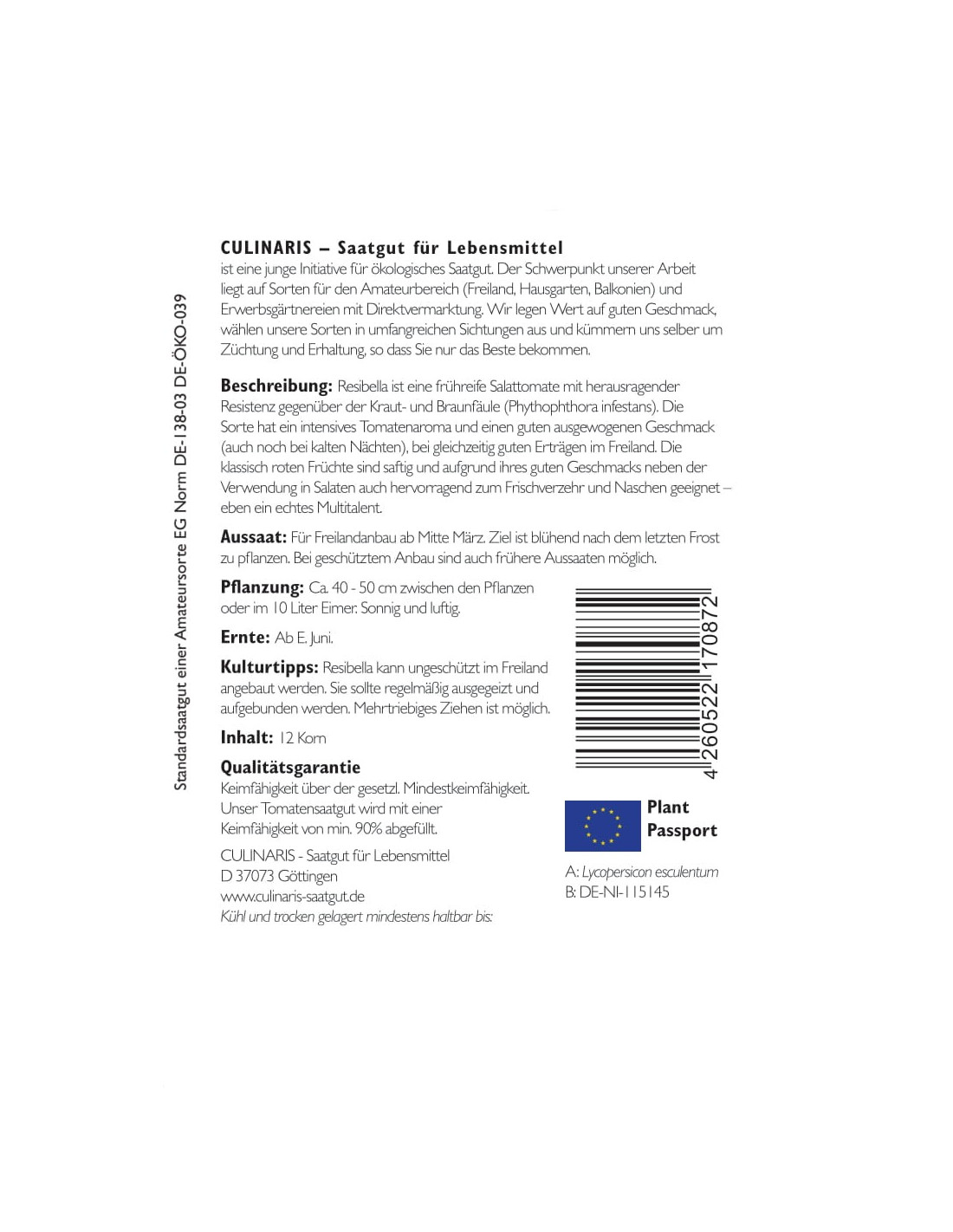 Standardsaatgut einer Amateursorte EG Norm DE-138-03 DE-ÖKO-039

CULINARIS – Saatgut für Lebensmittel
ist eine junge Initiative für ökologisches Saatgut. Der Schwerpunkt unserer Arbeit liegt auf Sorten für den Amateurbereich (Freiland, Hausgarten, Balkonien) und Erwerbsgärtnereien mit Direktvermarktung. Wir legen Wert auf guten Geschmack, wählen unsere Sorten in umfangreichen Sichtungen aus und kümmern uns selber um Züchtung und Erhaltung, so dass Sie nur das Beste bekommen.

Beschreibung: Resibella ist eine frühreife Salattomate mit herausragender Resistenz gegenüber der Kraut- und Braunfäule (Phythophthora infestans). Die Sorte hat ein intensives Tomatenaroma und einen guten ausgewogenen Geschmack (auch noch bei kalten Nächten), bei gleichzeitig guten Erträgen im Freiland. Die klassisch roten Früchte sind saftig und aufgrund ihres guten Geschmacks neben der Verwendung in Salaten auch hervorragend zum Frischverzehr und Naschen geeignet – eben ein echtes Multitalent.

Aussaat: Für Freilandanbau ab Mitte März. Ziel ist blühend nach dem letzten Frost zu pflanzen. Bei geschütztem Anbau sind auch frühere Aussaaten möglich.

Pflanzung: Ca. 40 - 50 cm zwischen den Pflanzen oder im 10 Liter Eimer. Sonnig und luftig.

Ernte: Ab E. Juni.

Kulturtipps: Resibella kann ungeschützt im Freiland angebaut werden. Sie sollte regelmäßig ausgegeizt und aufgebunden werden. Mehrtriebiges Ziehen ist möglich.

Inhalt: 12 Korn

Qualitätsgarantie
Keimfähigkeit über der gesetzl. Mindestkeimfähigkeit. Unser Tomatensaatgut wird mit einer Keimfähigkeit von min. 90% abgefüllt.

CULINARIS - Saatgut für Lebensmittel
D 37073 Göttingen
www.culinaris-saatgut.de
Kühl und trocken gelagert mindestens haltbar bis:

4 260522 170872

Plant Passport

A: Lycopersicon esculentum
B: DE-NI-115145